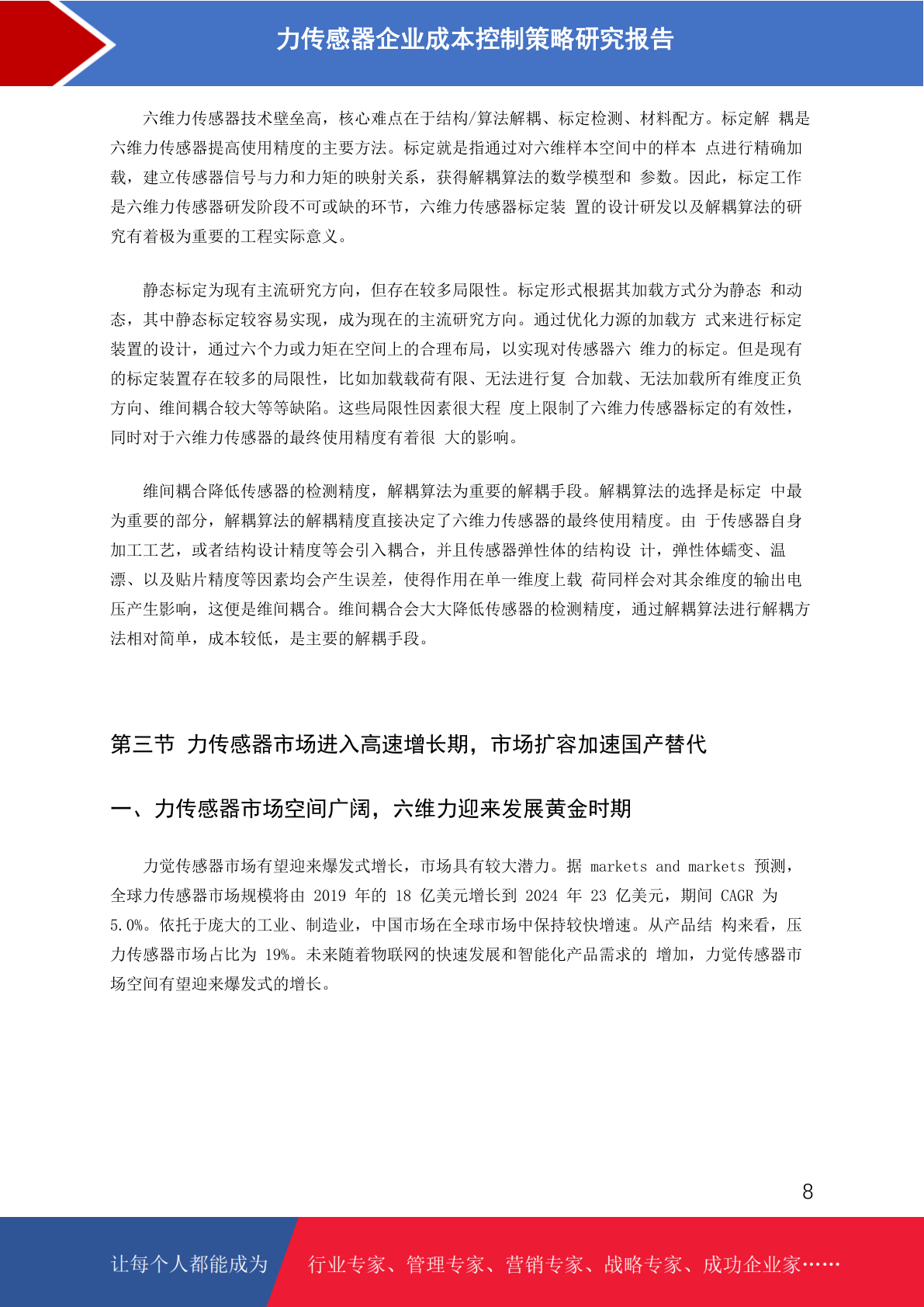 力传感器企业成本控制策略研究报告

六维力传感器技术壁垒高，核心难点在于结构/算法解耦、标定检测、材料配方。标定解 耦是六维力传感器提高使用精度的主要方法。标定就是指通过对六维样本空间中的样本 点进行精确加载，建立传感器信号与力和力矩的映射关系，获得解耦算法的数学模型和 参数。因此，标定工作是六维力传感器研发阶段不可或缺的环节，六维力传感器标定装 置的设计研发以及解耦算法的研究有着极为重要的工程实际意义。

静态标定为现有主流研究方向，但存在较多局限性。标定形式根据其加载方式分为静态 和动态，其中静态标定较容易实现，成为现在的主流研究方向。通过优化力源的加载方 式来进行标定装置的设计，通过六个力或力矩在空间上的合理布局，以实现对传感器六 维力的标定。但是现有的标定装置存在较多的局限性，比如加载载荷有限、无法进行复 合加载、无法加载所有维度正负方向、维间耦合较大等等缺陷。这些局限性因素很大程 度上限制了六维力传感器标定的有效性，同时对于六维力传感器的最终使用精度有着很 大的影响。

维间耦合降低传感器的检测精度，解耦算法为重要的解耦手段。解耦算法的选择是标定 中最为重要的部分，解耦算法的解耦精度直接决定了六维力传感器的最终使用精度。由 于传感器自身加工工艺，或者结构设计精度等会引入耦合，并且传感器弹性体的结构设 计，弹性体蠕变、温漂、以及贴片精度等因素均会产生误差，使得作用在单一维度上载 荷同样会对其余维度的输出电压产生影响，这便是维间耦合。维间耦合会大大降低传感器的检测精度，通过解耦算法进行解耦方法相对简单，成本较低，是主要的解耦手段。

第三节 力传感器市场进入高速增长期，市场扩容加速国产替代

一、力传感器市场空间广阔，六维力迎来发展黄金时期

力觉传感器市场有望迎来爆发式增长，市场具有较大潜力。据 markets and markets 预测，全球力传感器市场规模将由 2019 年的 18 亿美元增长到 2024 年 23 亿美元，期间 CAGR 为 5.0%。依托于庞大的工业、制造业，中国市场在全球市场中保持较快增速。从产品结 构来看，压力传感器市场占比为 19%。未来随着物联网的快速发展和智能化产品需求的 增加，力觉传感器市场空间有望迎来爆发式的增长。

8

让每个人都能成为 行业专家、管理专家、营销专家、战略专家、成功企业家……